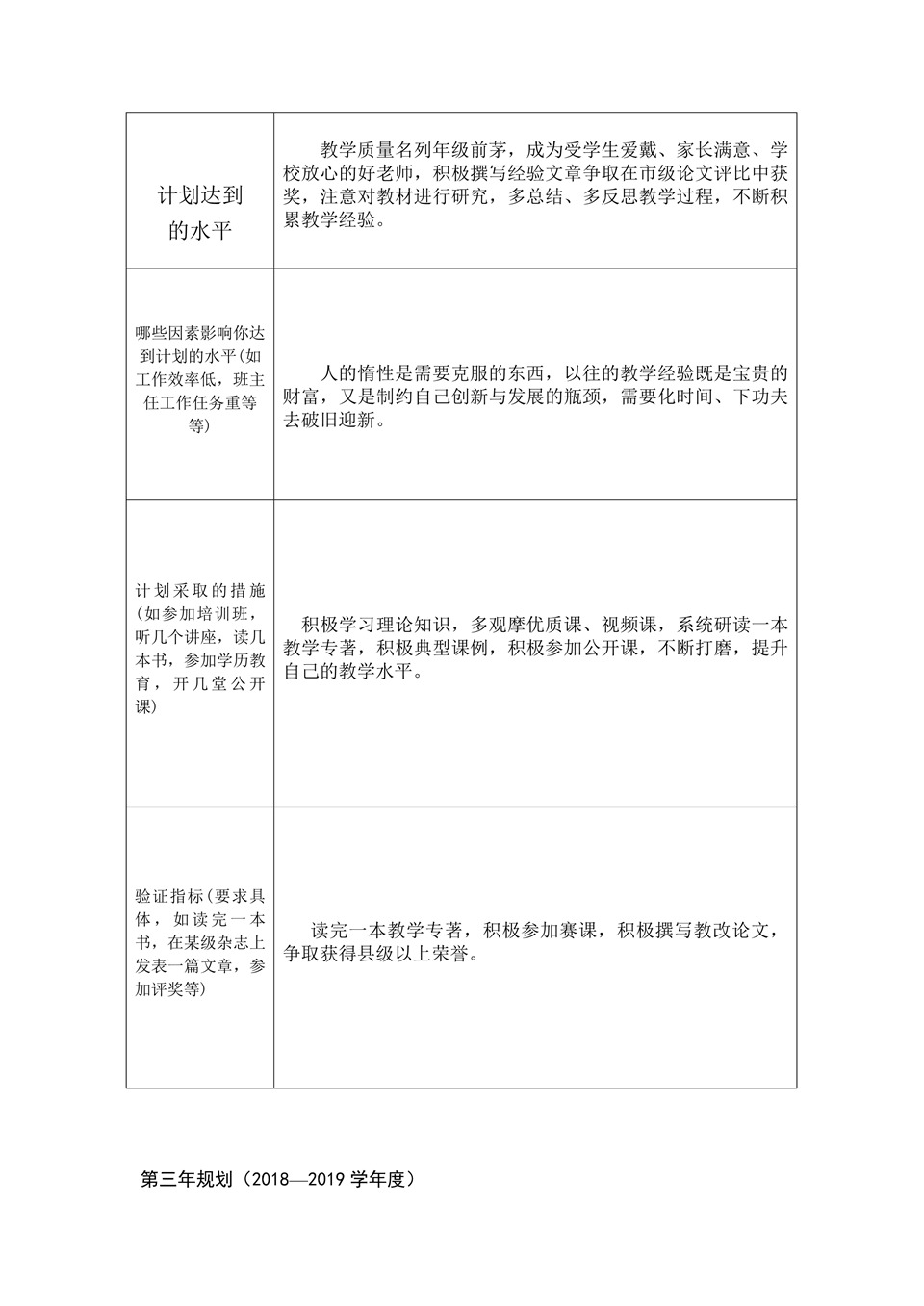 | | |
|---|---|
| 计划达到的水平 | 教学质量名列年级前茅，成为受学生爱戴、家长满意、学校放心的好老师，积极撰写经验文章争取在市级论文评比中获奖，注意对教材进行研究，多总结、多反思教学过程，不断积累教学经验。 |
| 哪些因素影响你达到计划的水平(如工作效率低，班主任工作任务重等等) | 人的惰性是需要克服的东西，以往的教学经验既是宝贵的财富，又是制约自己创新与发展的瓶颈，需要化时间、下功夫去破旧迎新。 |
| 计划采取的措施(如参加培训班，听几个讲座，读几本书，参加学历教育，开几堂公开课) | 积极学习理论知识，多观摩优质课、视频课，系统研读一本教学专著，积极典型课例，积极参加公开课，不断打磨，提升自己的教学水平。 |
| 验证指标(要求具体，如读完一本书，在某级杂志上发表一篇文章，参加评奖等) | 读完一本教学专著，积极参加赛课，积极撰写教改论文，争取获得县级以上荣誉。 |

第三年规划（2018—2019 学年度）